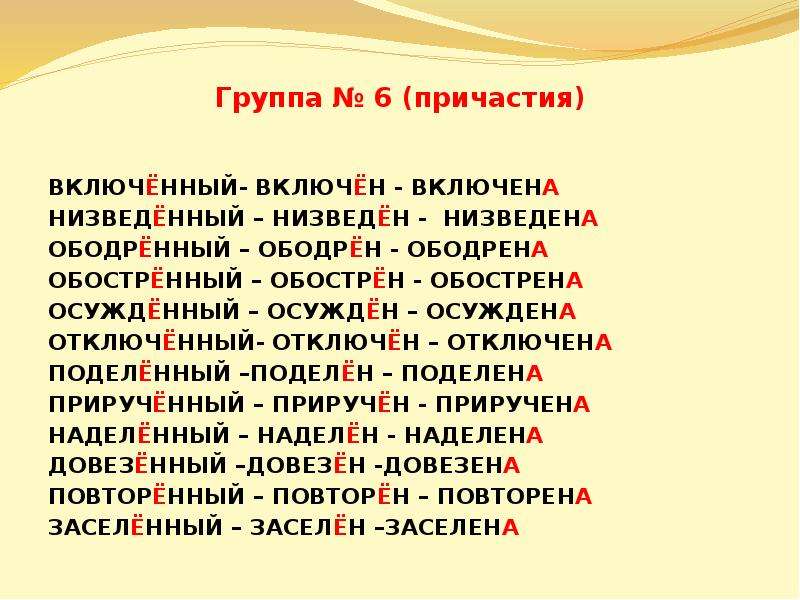 Группа № 6 (причастия)

ВКЛЮЧЁННЫЙ- ВКЛЮЧЁН - ВКЛЮЧЕНА
НИЗВЕДЁННЫЙ – НИЗВЕДЁН - НИЗВЕДЕНА
ОБОДРЁННЫЙ – ОБОДРЁН - ОБОДРЕНА
ОБОСТРЁННЫЙ – ОБОСТРЁН - ОБОСТРЕНА
ОСУЖДЁННЫЙ – ОСУЖДЁН – ОСУЖДЕНА
ОТКЛЮЧЁННЫЙ- ОТКЛЮЧЁН – ОТКЛЮЧЕНА
ПОДЕЛЁННЫЙ –ПОДЕЛЁН – ПОДЕЛЕНА
ПРИРУЧЁННЫЙ – ПРИРУЧЁН - ПРИРУЧЕНА
НАДЕЛЁННЫЙ – НАДЕЛЁН - НАДЕЛЕНА
ДОВЕЗЁННЫЙ –ДОВЕЗЁН -ДОВЕЗЕНА
ПОВТОРЁННЫЙ – ПОВТОРЁН – ПОВТОРЕНА
ЗАСЕЛЁННЫЙ – ЗАСЕЛЁН –ЗАСЕЛЕНА